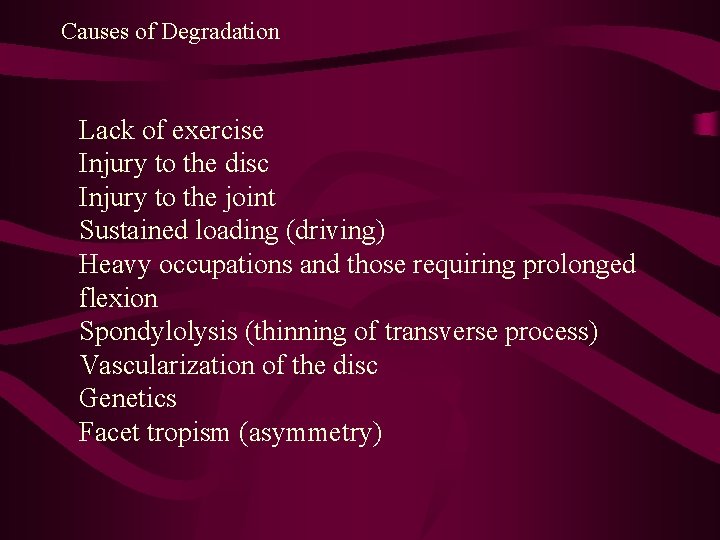 Causes of Degradation

Lack of exercise
Injury to the disc
Injury to the joint
Sustained loading (driving)
Heavy occupations and those requiring prolonged flexion
Spondylolysis (thinning of transverse process)
Vascularization of the disc
Genetics
Facet tropism (asymmetry)